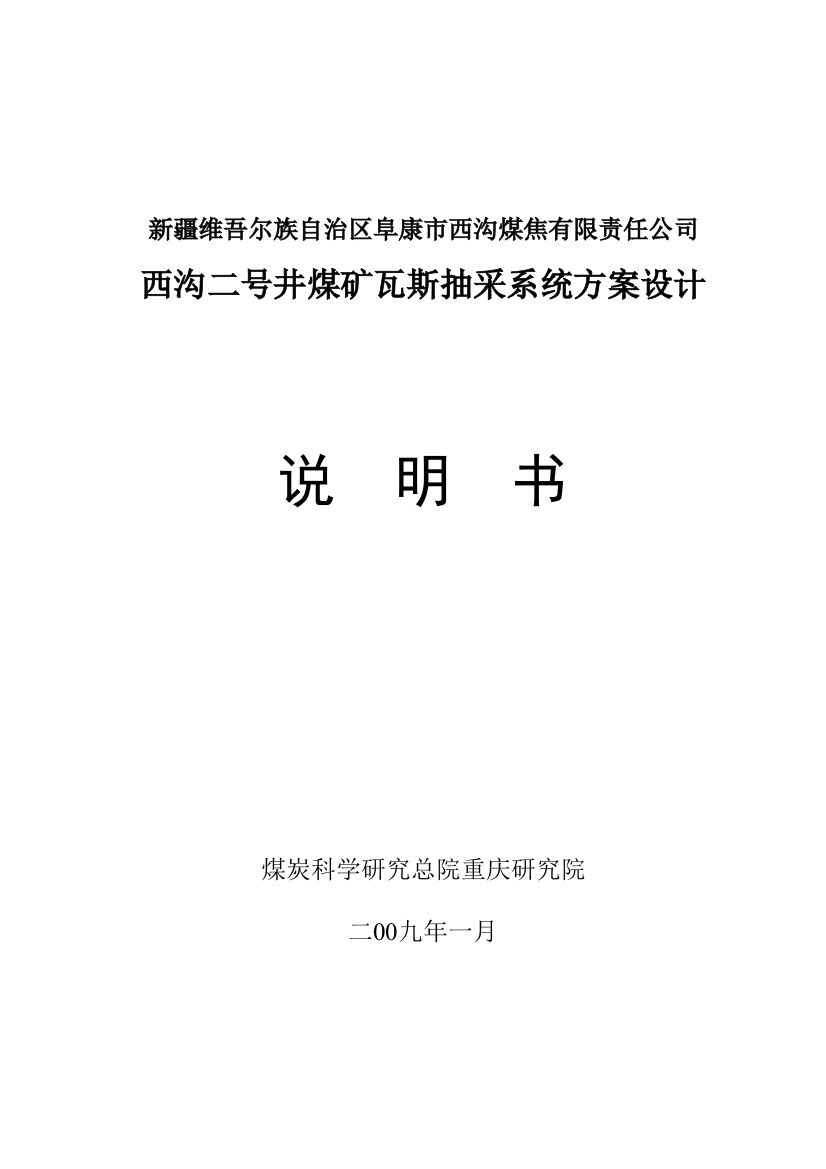 新疆维吾尔族自治区阜康市西沟煤焦有限责任公司

西沟二号井煤矿瓦斯抽采系统方案设计

说　明　书

煤炭科学研究总院重庆研究院

二00九年一月